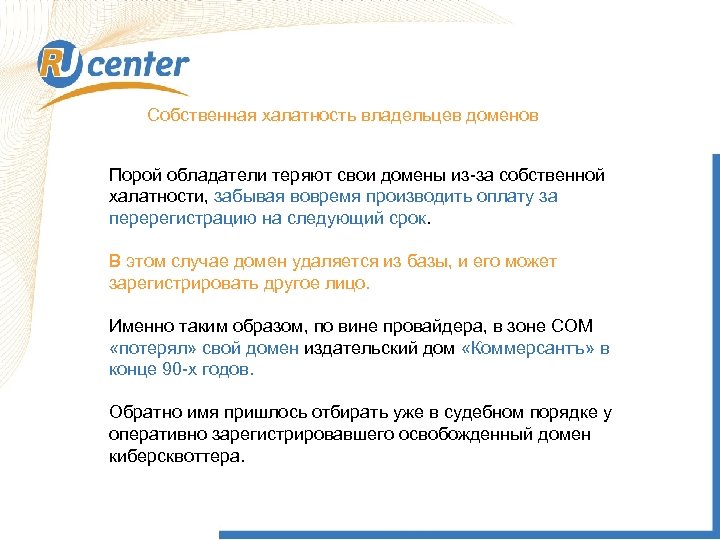 RU center

Собственная халатность владельцев доменов

Порой обладатели теряют свои домены из-за собственной халатности, забывая вовремя производить оплату за перерегистрацию на следующий срок.

В этом случае домен удаляется из базы, и его может зарегистрировать другое лицо.

Именно таким образом, по вине провайдера, в зоне COM «потерял» свой домен издательский дом «Коммерсантъ» в конце 90-х годов.

Обратно имя пришлось отбирать уже в судебном порядке у оперативно зарегистрировавшего освобожденный домен киберсквоттера.